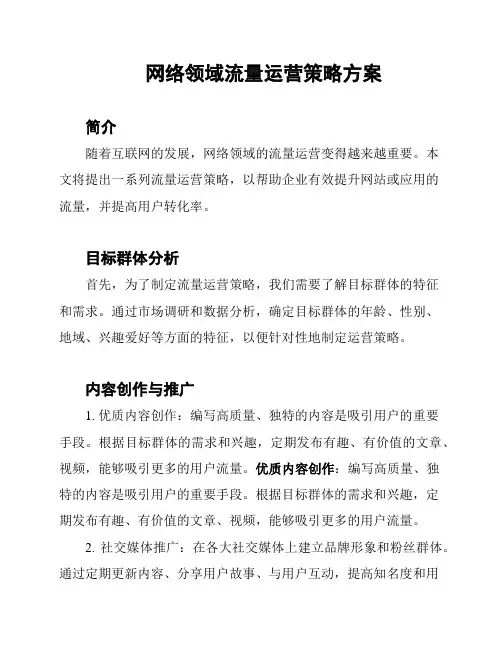 网络领域流量运营策略方案

简介

随着互联网的发展，网络领域的流量运营变得越来越重要。本文将提出一系列流量运营策略，以帮助企业有效提升网站或应用的流量，并提高用户转化率。

目标群体分析

首先，为了制定流量运营策略，我们需要了解目标群体的特征和需求。通过市场调研和数据分析，确定目标群体的年龄、性别、地域、兴趣爱好等方面的特征，以便针对性地制定运营策略。

内容创作与推广

1. 优质内容创作：编写高质量、独特的内容是吸引用户的重要手段。根据目标群体的需求和兴趣，定期发布有趣、有价值的文章、视频，能够吸引更多的用户流量。优质内容创作：编写高质量、独特的内容是吸引用户的重要手段。根据目标群体的需求和兴趣，定期发布有趣、有价值的文章、视频，能够吸引更多的用户流量。

2. 社交媒体推广：在各大社交媒体上建立品牌形象和粉丝群体。通过定期更新内容、分享用户故事、与用户互动，提高知名度和用